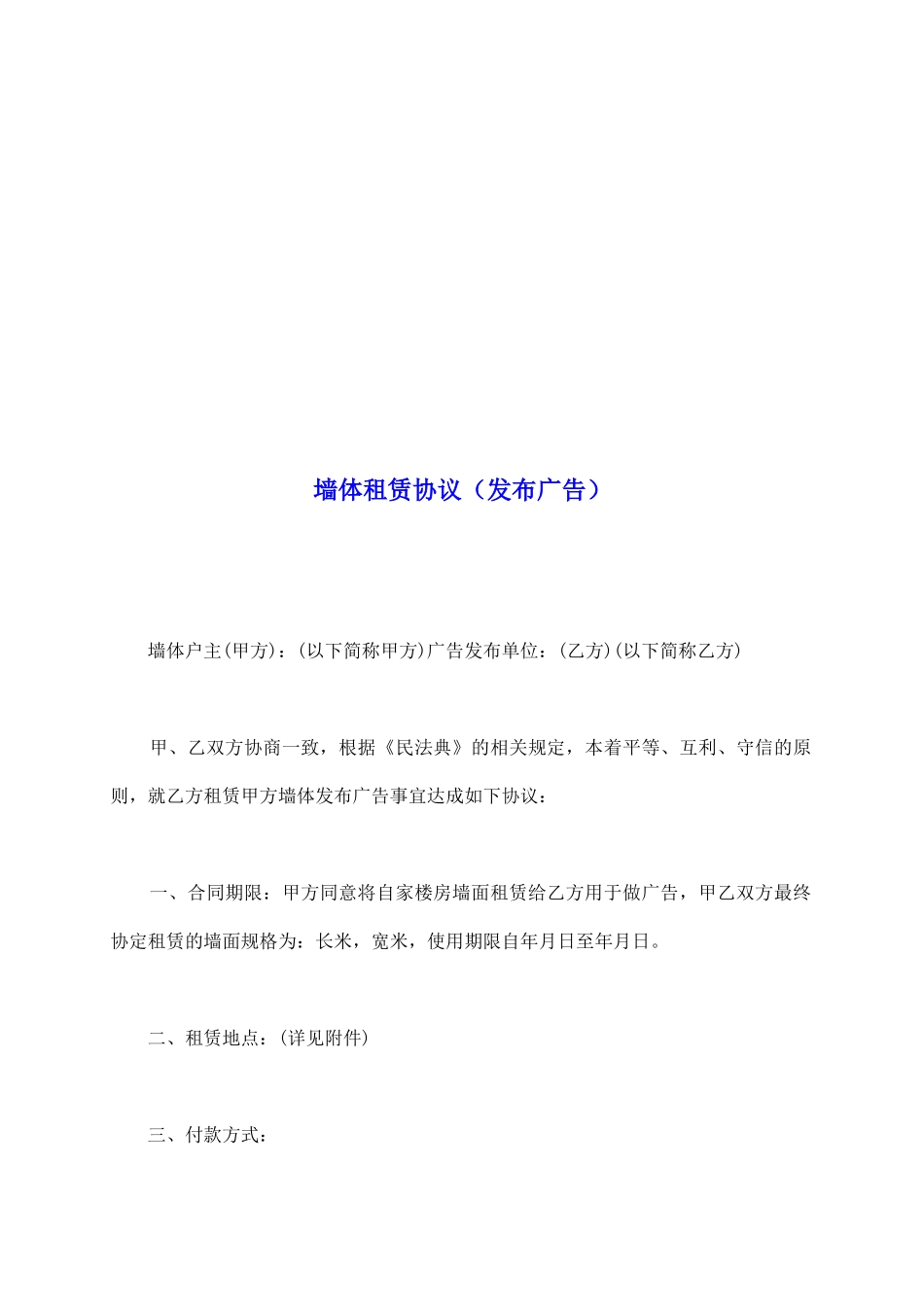 墙体租赁协议（发布广告）

墙体户主(甲方)：(以下简称甲方)广告发布单位：(乙方)(以下简称乙方)

甲、乙双方协商一致，根据《民法典》的相关规定，本着平等、互利、守信的原则，就乙方租赁甲方墙体发布广告事宜达成如下协议：

一、合同期限：甲方同意将自家楼房墙面租赁给乙方用于做广告，甲乙双方最终协定租赁的墙面规格为：长米，宽米，使用期限自年月日至年月日。

二、租赁地点：(详见附件)

三、付款方式：